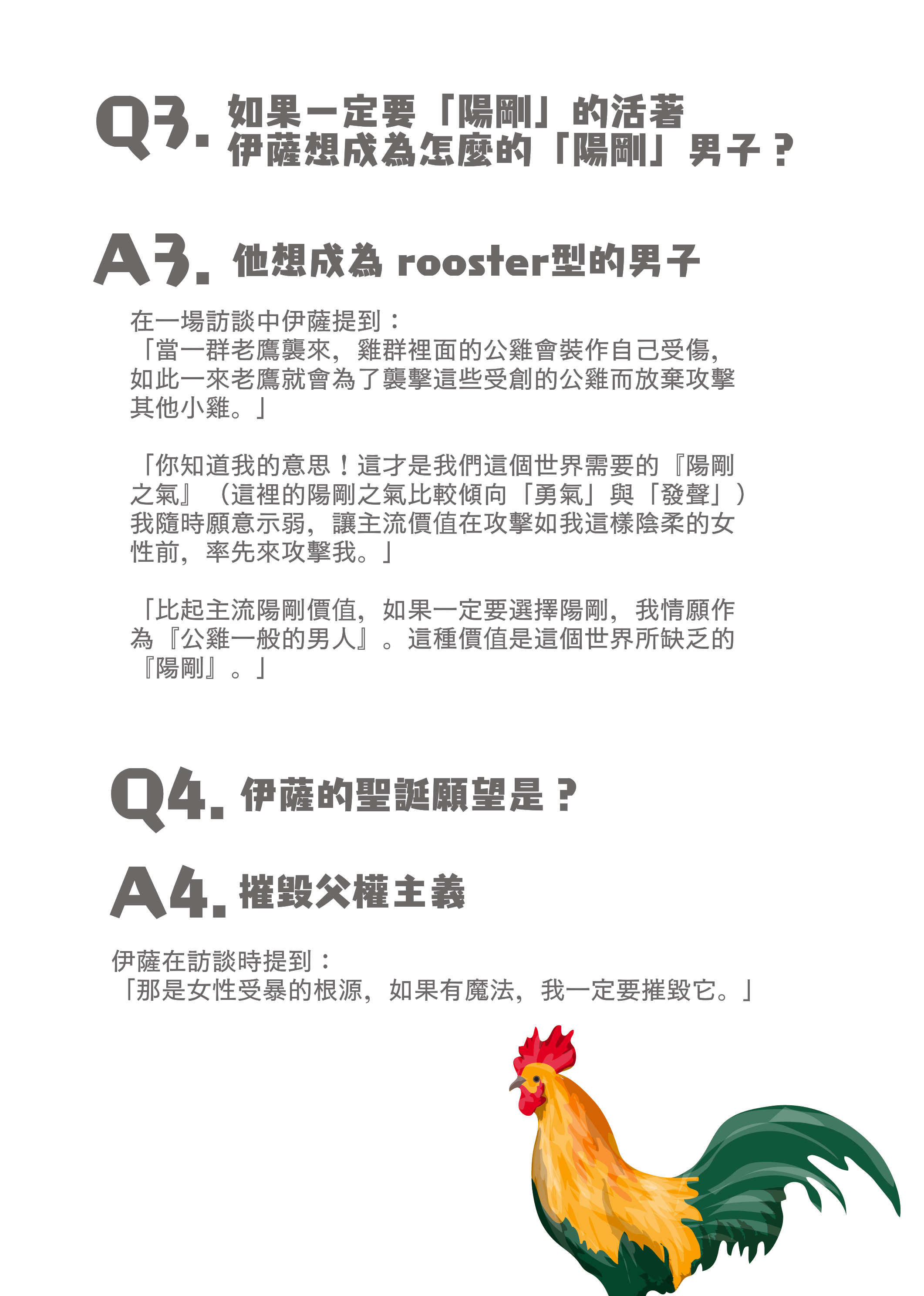 Q3. 如果一定要「陽剛」的活著
伊薩想成為怎麼的「陽剛」男子？

A3. 他想成為 rooster型的男子

在一場訪談中伊薩提到：
「當一群老鷹襲來，雞群裡面的公雞會裝作自己受傷，如此一來老鷹就會為了襲擊這些受創的公雞而放棄攻擊其他小雞。」

「你知道我的意思！這才是我們這個世界需要的『陽剛之氣』（這裡的陽剛之氣比較傾向「勇氣」與「發聲」）我隨時願意示弱，讓主流價值在攻擊如我這樣陰柔的女性前，率先來攻擊我。」

「比起主流陽剛價值，如果一定要選擇陽剛，我情願作為『公雞一般的男人』。這種價值是這個世界所缺乏的『陽剛』。」

Q4. 伊薩的聖誕願望是？

A4. 摧毀父權主義

伊薩在訪談時提到：
「那是女性受暴的根源，如果有魔法，我一定要摧毀它。」